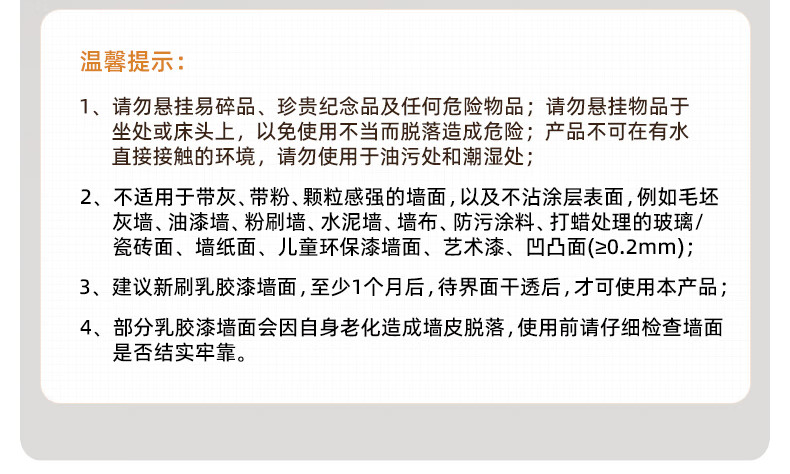 温馨提示：

1、请勿悬挂易碎品、珍贵纪念品及任何危险物品；请勿悬挂物品于坐处或床头上，以免使用不当而脱落造成危险；产品不可在有水直接接触的环境，请勿使用于油污处和潮湿处；

2、不适用于带灰、带粉、颗粒感强的墙面，以及不沾涂层表面，例如毛坯灰墙、油漆墙、粉刷墙、水泥墙、墙布、防污涂料、打蜡处理的玻璃/瓷砖面、墙纸面、儿童环保漆墙面、艺术漆、凹凸面(≥0.2mm)；

3、建议新刷乳胶漆墙面，至少1个月后，待界面干透后，才可使用本产品；

4、部分乳胶漆墙面会因自身老化造成墙皮脱落，使用前请仔细检查墙面是否结实牢靠。